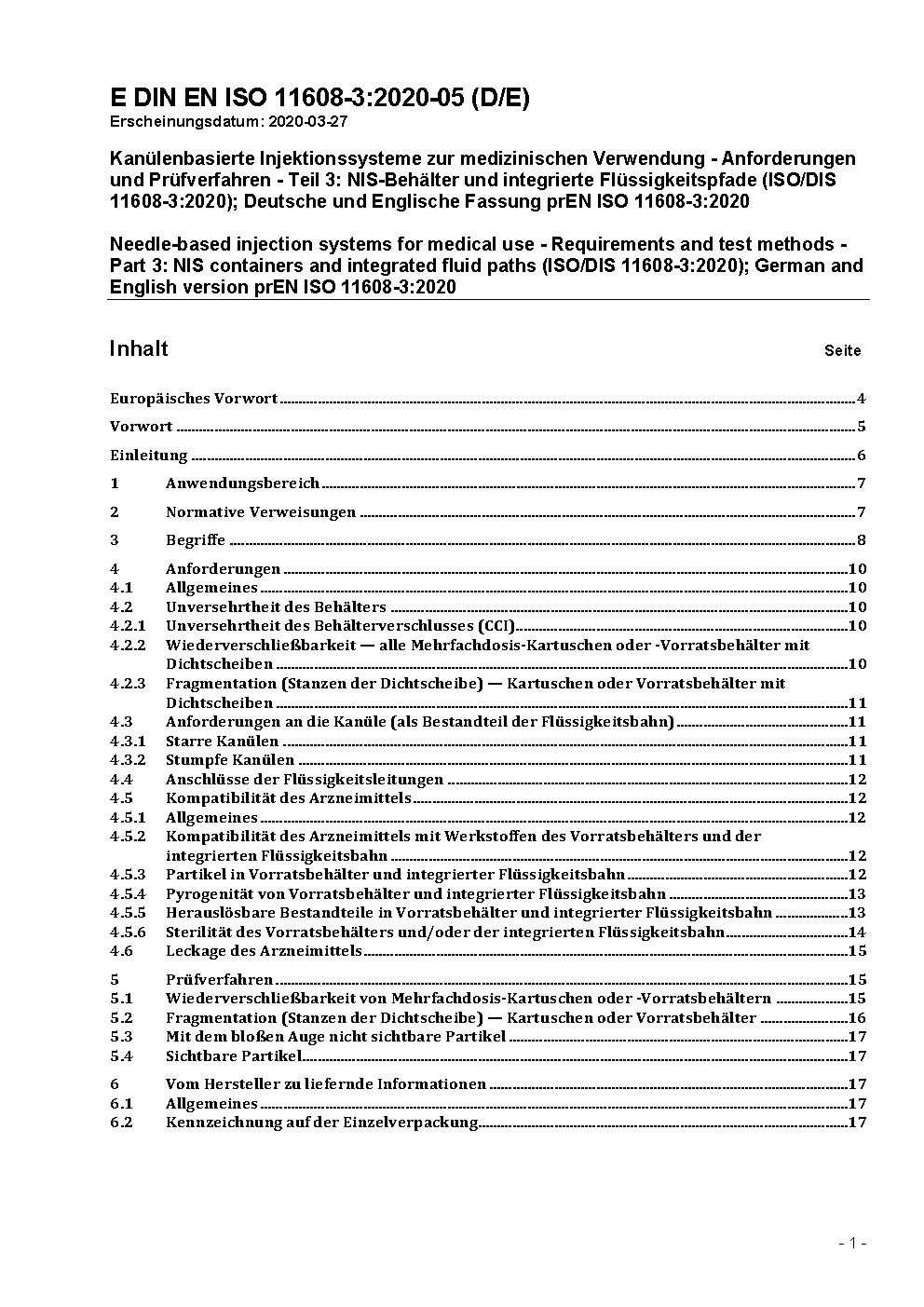 E DIN EN ISO 11608-3:2020-05 (D/E)
Erscheinungsdatum: 2020-03-27

Kanülenbasierte Injektionssysteme zur medizinischen Verwendung - Anforderungen und Prüfverfahren - Teil 3: NIS-Behälter und integrierte Flüssigkeitspfade (ISO/DIS 11608-3:2020); Deutsche und Englische Fassung prEN ISO 11608-3:2020

Needle-based injection systems for medical use - Requirements and test methods - Part 3: NIS containers and integrated fluid paths (ISO/DIS 11608-3:2020); German and English version prEN ISO 11608-3:2020

Inhalt Seite

Europäisches Vorwort 4
Vorwort 5
Einleitung 6
1 Anwendungsbereich 7
2 Normative Verweisungen 7
3 Begriffe 8
4 Anforderungen 10
4.1 Allgemeines 10
4.2 Unversehrtheit des Behälters 10
4.2.1 Unversehrtheit des Behälterverschlusses (CCI) 10
4.2.2 Wiederverschließbarkeit — alle Mehrfachdosis-Kartuschen oder -Vorratsbehälter mit Dichtscheiben 10
4.2.3 Fragmentation (Stanzen der Dichtscheibe) — Kartuschen oder Vorratsbehälter mit Dichtscheiben 11
4.3 Anforderungen an die Kanüle (als Bestandteil der Flüssigkeitsbahn) 11
4.3.1 Starre Kanülen 11
4.3.2 Stumpfe Kanülen 11
4.4 Anschlüsse der Flüssigkeitsleitungen 12
4.5 Kompatibilität des Arzneimittels 12
4.5.1 Allgemeines 12
4.5.2 Kompatibilität des Arzneimittels mit Werkstoffen des Vorratsbehälters und der integrierten Flüssigkeitsbahn 12
4.5.3 Partikel in Vorratsbehälter und integrierter Flüssigkeitsbahn 12
4.5.4 Pyrogenität von Vorratsbehälter und integrierter Flüssigkeitsbahn 13
4.5.5 Herauslösbare Bestandteile in Vorratsbehälter und integrierter Flüssigkeitsbahn 13
4.5.6 Sterilität des Vorratsbehälters und/oder der integrierten Flüssigkeitsbahn 14
4.6 Leckage des Arzneimittels 15
5 Prüfverfahren 15
5.1 Wiederverschließbarkeit von Mehrfachdosis-Kartuschen oder -Vorratsbehältern 15
5.2 Fragmentation (Stanzen der Dichtscheibe) — Kartuschen oder Vorratsbehälter 16
5.3 Mit dem bloßen Auge nicht sichtbare Partikel 17
5.4 Sichtbare Partikel 17
6 Vom Hersteller zu liefernde Informationen 17
6.1 Allgemeines 17
6.2 Kennzeichnung auf der Einzelverpackung 17

- 1 -